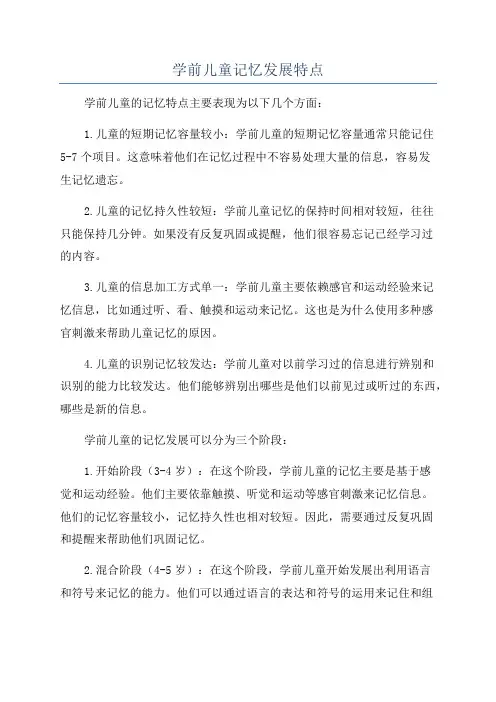 学前儿童记忆发展特点

学前儿童的记忆特点主要表现为以下几个方面：

1.儿童的短期记忆容量较小：学前儿童的短期记忆容量通常只能记住5-7个项目。这意味着他们在记忆过程中不容易处理大量的信息，容易发生记忆遗忘。

2.儿童的记忆持久性较短：学前儿童记忆的保持时间相对较短，往往只能保持几分钟。如果没有反复巩固或提醒，他们很容易忘记已经学习过的内容。

3.儿童的信息加工方式单一：学前儿童主要依赖感官和运动经验来记忆信息，比如通过听、看、触摸和运动来记忆。这也是为什么使用多种感官刺激来帮助儿童记忆的原因。

4.儿童的识别记忆较发达：学前儿童对以前学习过的信息进行辨别和识别的能力比较发达。他们能够辨别出哪些是他们以前见过或听过的东西，哪些是新的信息。

学前儿童的记忆发展可以分为三个阶段：

1.开始阶段（3-4岁）：在这个阶段，学前儿童的记忆主要是基于感觉和运动经验。他们主要依靠触摸、听觉和运动等感官刺激来记忆信息。他们的记忆容量较小，记忆持久性也相对较短。因此，需要通过反复巩固和提醒来帮助他们巩固记忆。

2.混合阶段（4-5岁）：在这个阶段，学前儿童开始发展出利用语言和符号来记忆的能力。他们可以通过语言的表达和符号的运用来记住和组